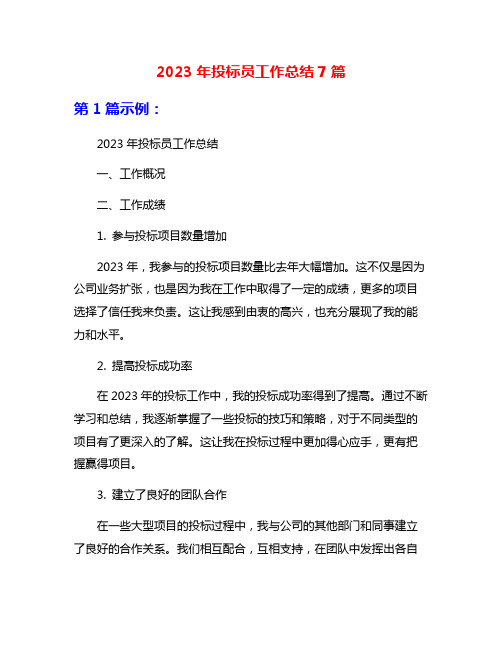 2023 年投标员工作总结 7 篇

第 1 篇示例：

2023 年投标员工作总结

一、工作概况

二、工作成绩

1. 参与投标项目数量增加

2023 年，我参与的投标项目数量比去年大幅增加。这不仅是因为公司业务扩张，也是因为我在工作中取得了一定的成绩，更多的项目选择了信任我来负责。这让我感到由衷的高兴，也充分展现了我的能力和水平。

2. 提高投标成功率

在 2023 年的投标工作中，我的投标成功率得到了提高。通过不断学习和总结，我逐渐掌握了一些投标的技巧和策略，对于不同类型的项目有了更深入的了解。这让我在投标过程中更加得心应手，更有把握赢得项目。

3. 建立了良好的团队合作

在一些大型项目的投标过程中，我与公司的其他部门和同事建立了良好的合作关系。我们相互配合，互相支持，在团队中发挥出各自